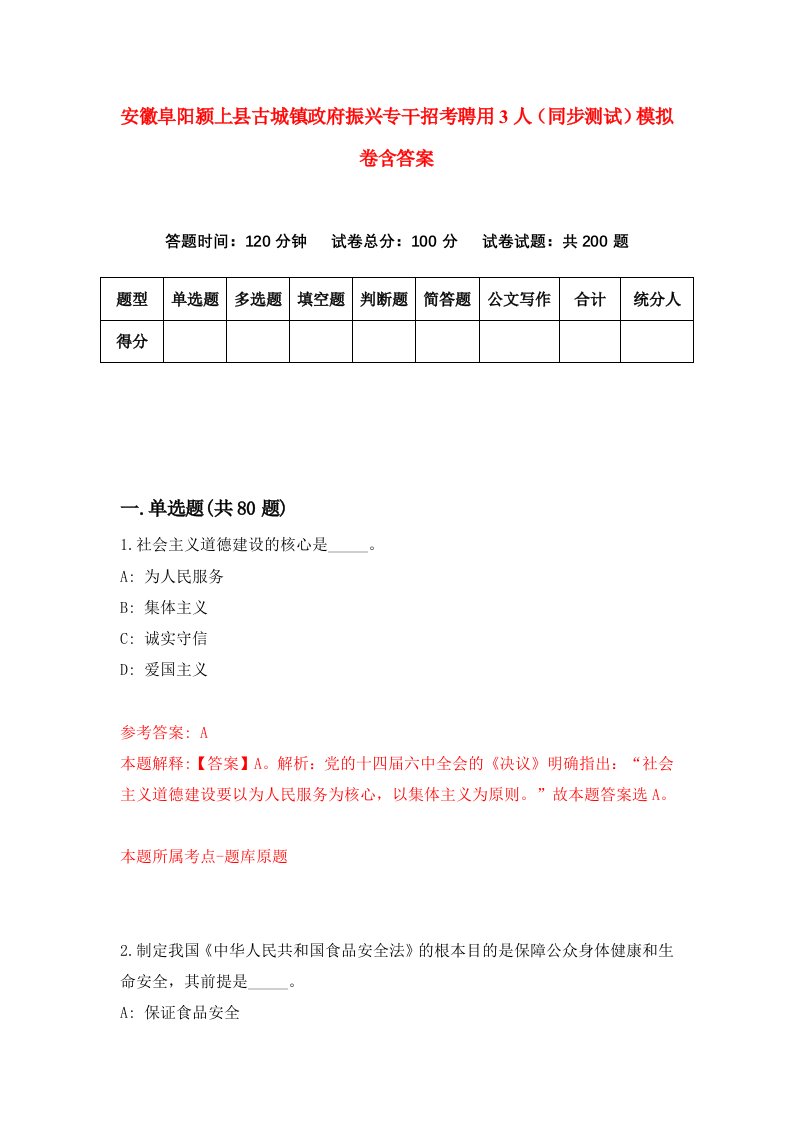 安徽阜阳颍上县古城镇政府振兴专干招考聘用3人（同步测试）模拟卷含答案

答题时间：120分钟　试卷总分：100分　试卷试题：共200题

| 题型 | 单选题 | 多选题 | 填空题 | 判断题 | 简答题 | 公文写作 | 合计 | 统分人 |
|---|---|---|---|---|---|---|---|---|
| 得分 | | | | | | | | |

一.单选题(共80题)

1.社会主义道德建设的核心是_____。
A: 为人民服务
B: 集体主义
C: 诚实守信
D: 爱国主义

参考答案: A
本题解释:【答案】A。解析：党的十四届六中全会的《决议》明确指出：“社会主义道德建设要以为人民服务为核心，以集体主义为原则。”故本题答案选A。

本题所属考点-题库原题

2.制定我国《中华人民共和国食品安全法》的根本目的是保障公众身体健康和生命安全，其前提是_____。
A: 保证食品安全